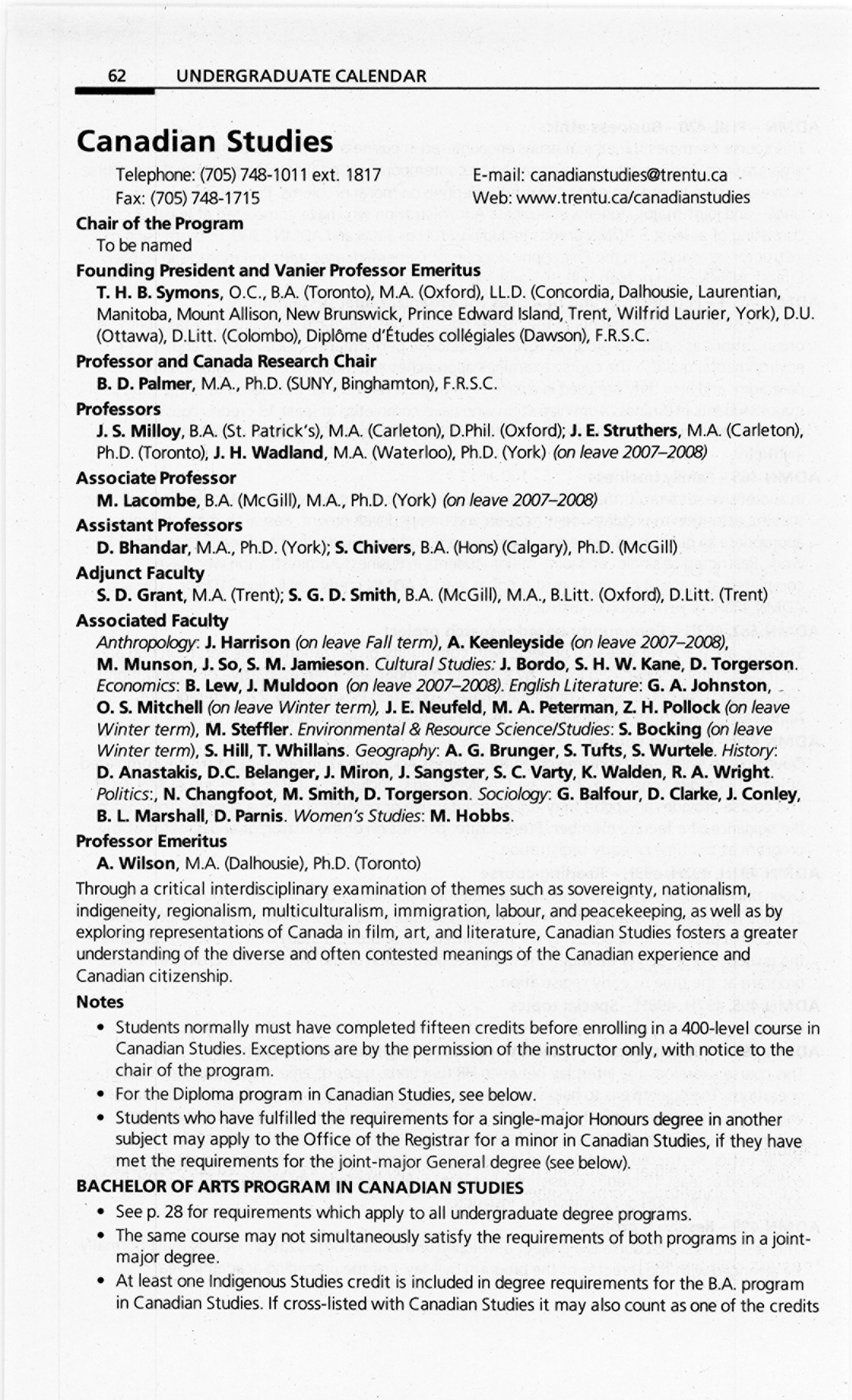 62 UNDERGRADUATE CALENDAR

Canadian Studies

Telephone: (705) 748-1011 ext. 1817
Fax: (705) 748-1715

E-mail: canadianstudies@trentu.ca
Web: www.trentu.ca/canadianstudies

Chair of the Program
To be named

Founding President and Vanier Professor Emeritus
T. H. B. Symons, O.C., B.A. (Toronto), M.A. (Oxford), LL.D. (Concordia, Dalhousie, Laurentian, Manitoba, Mount Allison, New Brunswick, Prince Edward Island, Trent, Wilfrid Laurier, York), D.U. (Ottawa), D.Litt. (Colombo), Diplôme d'Études collégiales (Dawson), F.R.S.C.

Professor and Canada Research Chair
B. D. Palmer, M.A., Ph.D. (SUNY, Binghamton), F.R.S.C.

Professors
J. S. Milloy, B.A. (St. Patrick's), M.A. (Carleton), D.Phil. (Oxford); J. E. Struthers, M.A. (Carleton), Ph.D. (Toronto), J. H. Wadland, M.A. (Waterloo), Ph.D. (York) (on leave 2007–2008)

Associate Professor
M. Lacombe, B.A. (McGill), M.A., Ph.D. (York) (on leave 2007–2008)

Assistant Professors
D. Bhandar, M.A., Ph.D. (York); S. Chivers, B.A. (Hons) (Calgary), Ph.D. (McGill)

Adjunct Faculty
S. D. Grant, M.A. (Trent); S. G. D. Smith, B.A. (McGill), M.A., B.Litt. (Oxford), D.Litt. (Trent)

Associated Faculty
Anthropology: J. Harrison (on leave Fall term), A. Keenleyside (on leave 2007–2008), M. Munson, J. So, S. M. Jamieson. Cultural Studies: J. Bordo, S. H. W. Kane, D. Torgerson. Economics: B. Lew, J. Muldoon (on leave 2007–2008). English Literature: G. A. Johnston, O. S. Mitchell (on leave Winter term), J. E. Neufeld, M. A. Peterman, Z. H. Pollock (on leave Winter term), M. Steffler. Environmental & Resource Science/Studies: S. Bocking (on leave Winter term), S. Hill, T. Whillans. Geography: A. G. Brunger, S. Tufts, S. Wurtele. History: D. Anastakis, D.C. Belanger, J. Miron, J. Sangster, S. C. Varty, K. Walden, R. A. Wright. Politics:, N. Changfoot, M. Smith, D. Torgerson. Sociology: G. Balfour, D. Clarke, J. Conley, B. L. Marshall, D. Parnis. Women's Studies: M. Hobbs.

Professor Emeritus
A. Wilson, M.A. (Dalhousie), Ph.D. (Toronto)

Through a critical interdisciplinary examination of themes such as sovereignty, nationalism, indigeneity, regionalism, multiculturalism, immigration, labour, and peacekeeping, as well as by exploring representations of Canada in film, art, and literature, Canadian Studies fosters a greater understanding of the diverse and often contested meanings of the Canadian experience and Canadian citizenship.

Notes
• Students normally must have completed fifteen credits before enrolling in a 400-level course in Canadian Studies. Exceptions are by the permission of the instructor only, with notice to the chair of the program.
• For the Diploma program in Canadian Studies, see below.
• Students who have fulfilled the requirements for a single-major Honours degree in another subject may apply to the Office of the Registrar for a minor in Canadian Studies, if they have met the requirements for the joint-major General degree (see below).

BACHELOR OF ARTS PROGRAM IN CANADIAN STUDIES
• See p. 28 for requirements which apply to all undergraduate degree programs.
• The same course may not simultaneously satisfy the requirements of both programs in a joint-major degree.
• At least one Indigenous Studies credit is included in degree requirements for the B.A. program in Canadian Studies. If cross-listed with Canadian Studies it may also count as one of the credits